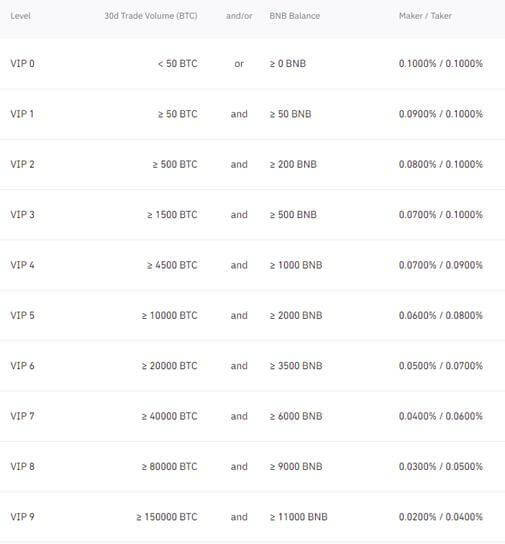 | Level | 30d Trade Volume (BTC) | and/or | BNB Balance | Maker / Taker |
|---|---|---|---|---|
| VIP 0 | < 50 BTC | or | ≥ 0 BNB | 0.1000% / 0.1000% |
| VIP 1 | ≥ 50 BTC | and | ≥ 50 BNB | 0.0900% / 0.1000% |
| VIP 2 | ≥ 500 BTC | and | ≥ 200 BNB | 0.0800% / 0.1000% |
| VIP 3 | ≥ 1500 BTC | and | ≥ 500 BNB | 0.0700% / 0.1000% |
| VIP 4 | ≥ 4500 BTC | and | ≥ 1000 BNB | 0.0700% / 0.0900% |
| VIP 5 | ≥ 10000 BTC | and | ≥ 2000 BNB | 0.0600% / 0.0800% |
| VIP 6 | ≥ 20000 BTC | and | ≥ 3500 BNB | 0.0500% / 0.0700% |
| VIP 7 | ≥ 40000 BTC | and | ≥ 6000 BNB | 0.0400% / 0.0600% |
| VIP 8 | ≥ 80000 BTC | and | ≥ 9000 BNB | 0.0300% / 0.0500% |
| VIP 9 | ≥ 150000 BTC | and | ≥ 11000 BNB | 0.0200% / 0.0400% |